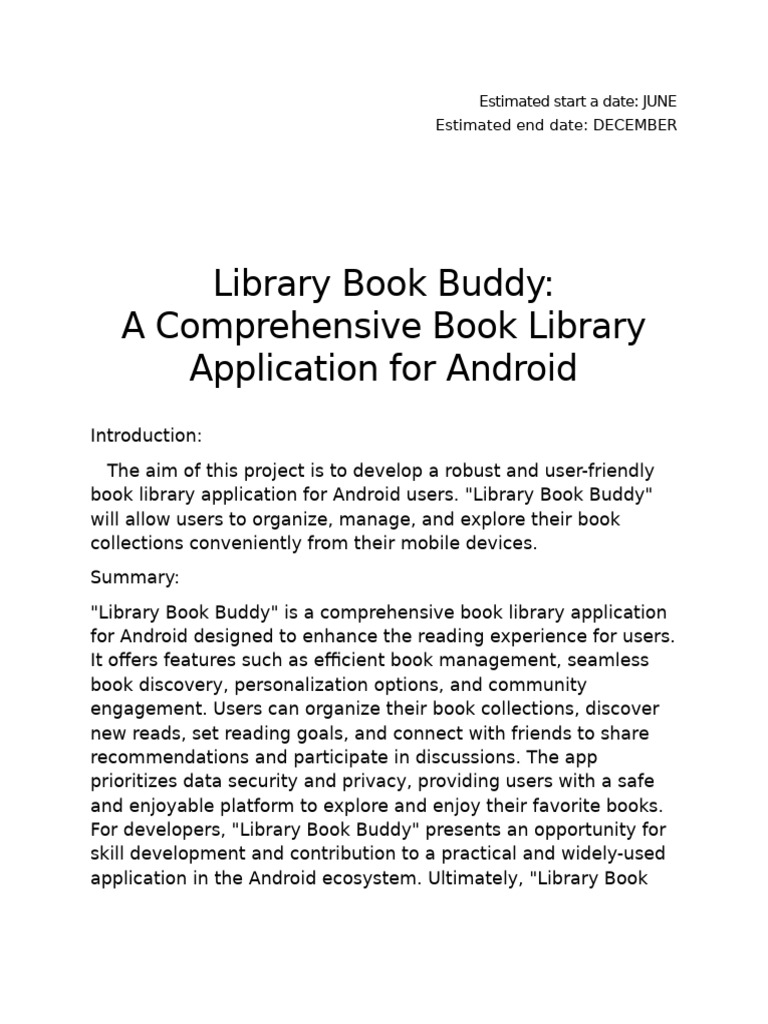 Estimated start a date: JUNE
Estimated end date: DECEMBER

Library Book Buddy:
A Comprehensive Book Library Application for Android

Introduction:

The aim of this project is to develop a robust and user-friendly book library application for Android users. "Library Book Buddy" will allow users to organize, manage, and explore their book collections conveniently from their mobile devices.

Summary:

"Library Book Buddy" is a comprehensive book library application for Android designed to enhance the reading experience for users. It offers features such as efficient book management, seamless book discovery, personalization options, and community engagement. Users can organize their book collections, discover new reads, set reading goals, and connect with friends to share recommendations and participate in discussions. The app prioritizes data security and privacy, providing users with a safe and enjoyable platform to explore and enjoy their favorite books. For developers, "Library Book Buddy" presents an opportunity for skill development and contribution to a practical and widely-used application in the Android ecosystem. Ultimately, "Library Book